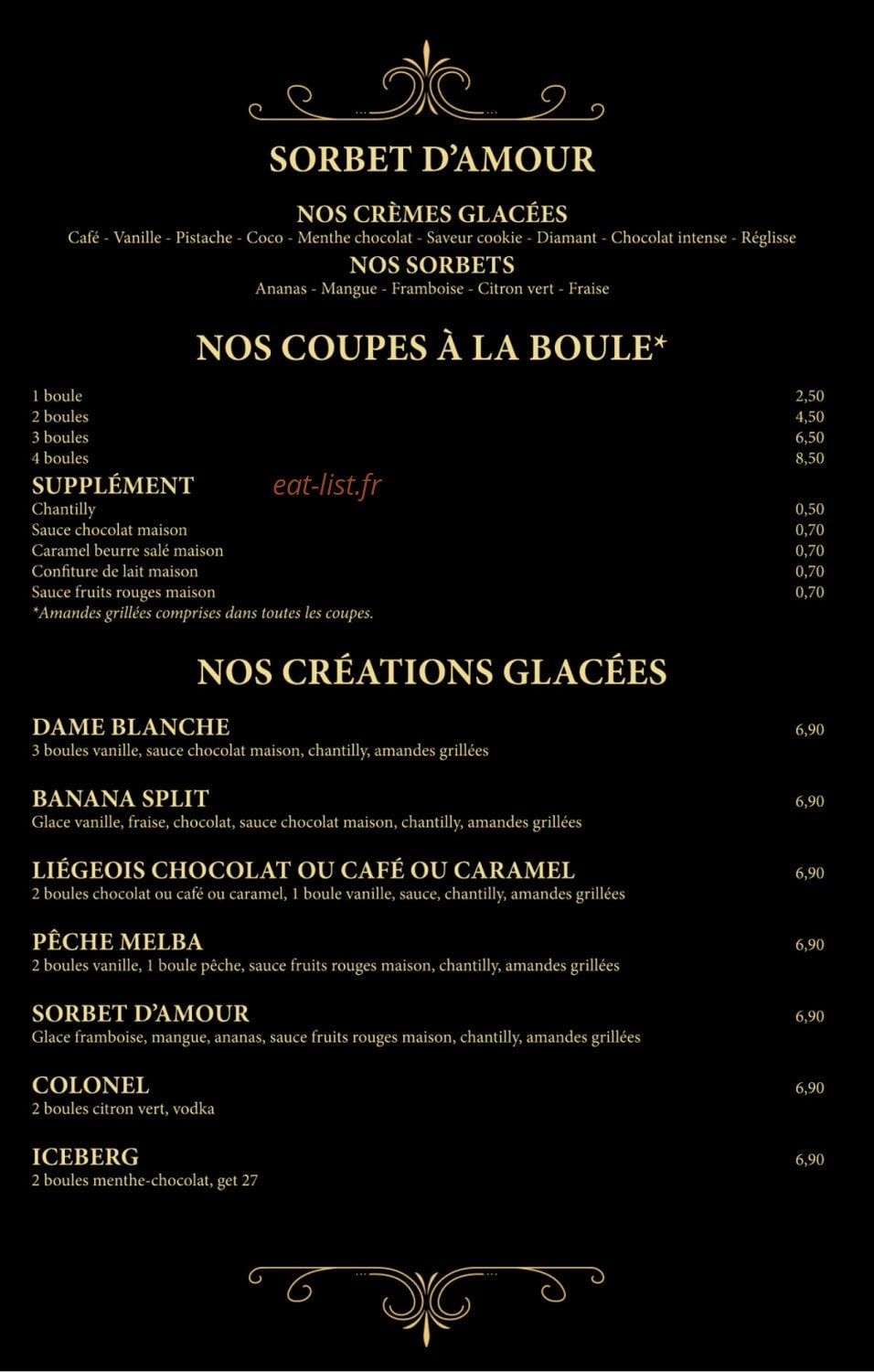 SORBET D'AMOUR

NOS CRÈMES GLACÉES
Café - Vanille - Pistache - Coco - Menthe chocolat - Saveur cookie - Diamant - Chocolat intense - Réglisse

NOS SORBETS
Ananas - Mangue - Framboise - Citron vert - Fraise

NOS COUPES À LA BOULE*

1 boule 2,50
2 boules 4,50
3 boules 6,50
4 boules 8,50

SUPPLÉMENT
Chantilly 0,50
Sauce chocolat maison 0,70
Caramel beurre salé maison 0,70
Confiture de lait maison 0,70
Sauce fruits rouges maison 0,70
*Amandes grillées comprises dans toutes les coupes.

NOS CRÉATIONS GLACÉES

DAME BLANCHE 6,90
3 boules vanille, sauce chocolat maison, chantilly, amandes grillées

BANANA SPLIT 6,90
Glace vanille, fraise, chocolat, sauce chocolat maison, chantilly, amandes grillées

LIÉGEOIS CHOCOLAT OU CAFÉ OU CARAMEL 6,90
2 boules chocolat ou café ou caramel, 1 boule vanille, sauce, chantilly, amandes grillées

PÊCHE MELBA 6,90
2 boules vanille, 1 boule pêche, sauce fruits rouges maison, chantilly, amandes grillées

SORBET D'AMOUR 6,90
Glace framboise, mangue, ananas, sauce fruits rouges maison, chantilly, amandes grillées

COLONEL 6,90
2 boules citron vert, vodka

ICEBERG 6,90
2 boules menthe-chocolat, get 27

eat-list.fr